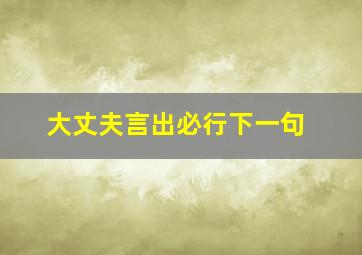 大丈夫言出必行下一句